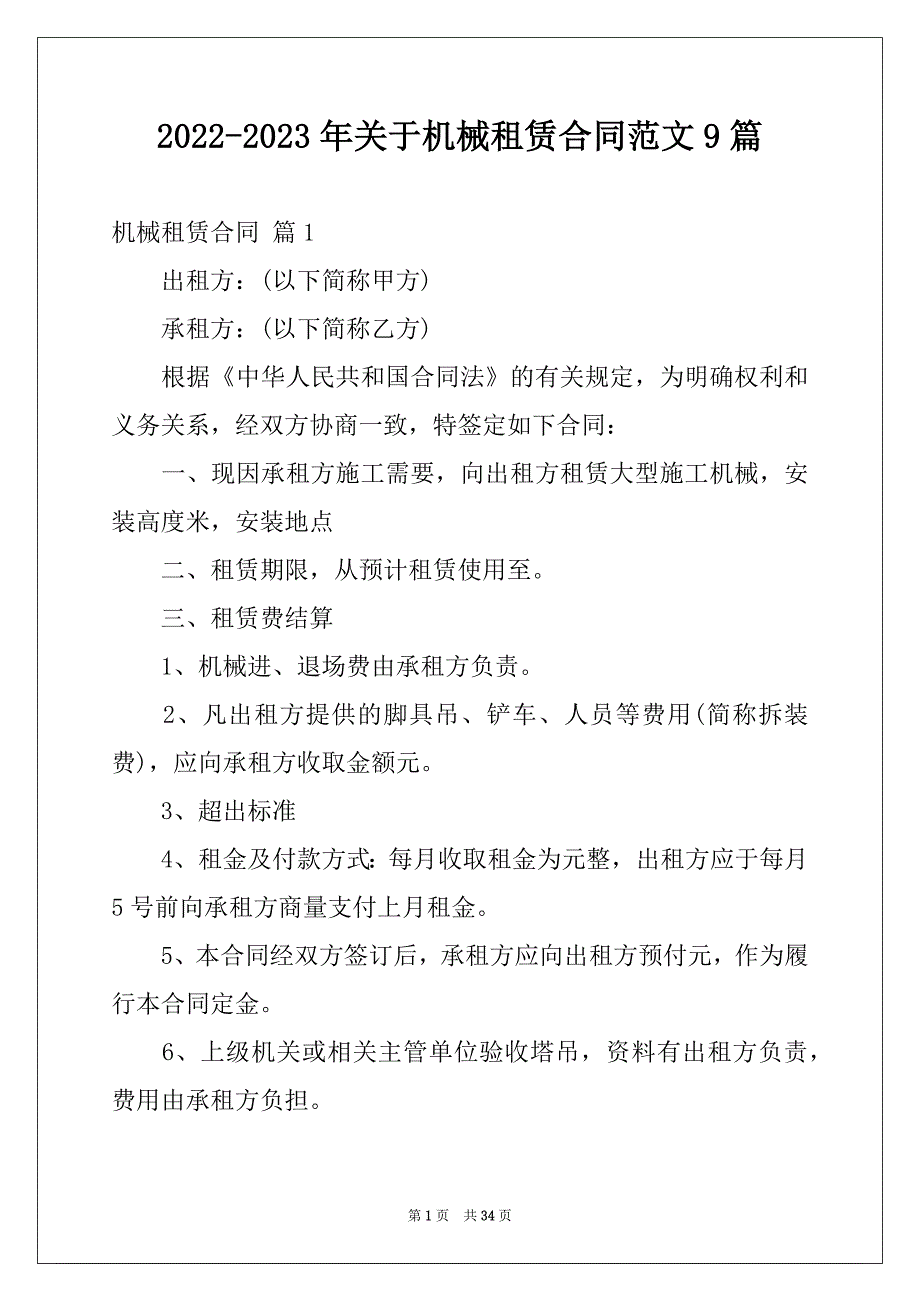 2022-2023年关于机械租赁合同范文9篇

机械租赁合同 篇1

出租方：(以下简称甲方)

承租方：(以下简称乙方)

根据《中华人民共和国合同法》的有关规定，为明确权利和义务关系，经双方协商一致，特签定如下合同：

一、现因承租方施工需要，向出租方租赁大型施工机械，安装高度米，安装地点

二、租赁期限，从预计租赁使用至。

三、租赁费结算

1、机械进、退场费由承租方负责。

2、凡出租方提供的脚具吊、铲车、人员等费用(简称拆装费)，应向承租方收取金额元。

3、超出标准

4、租金及付款方式：每月收取租金为元整，出租方应于每月5号前向承租方商量支付上月租金。

5、本合同经双方签订后，承租方应向出租方预付元，作为履行本合同定金。

6、上级机关或相关主管单位验收塔吊，资料有出租方负责，费用由承租方负担。

第1页 共34页